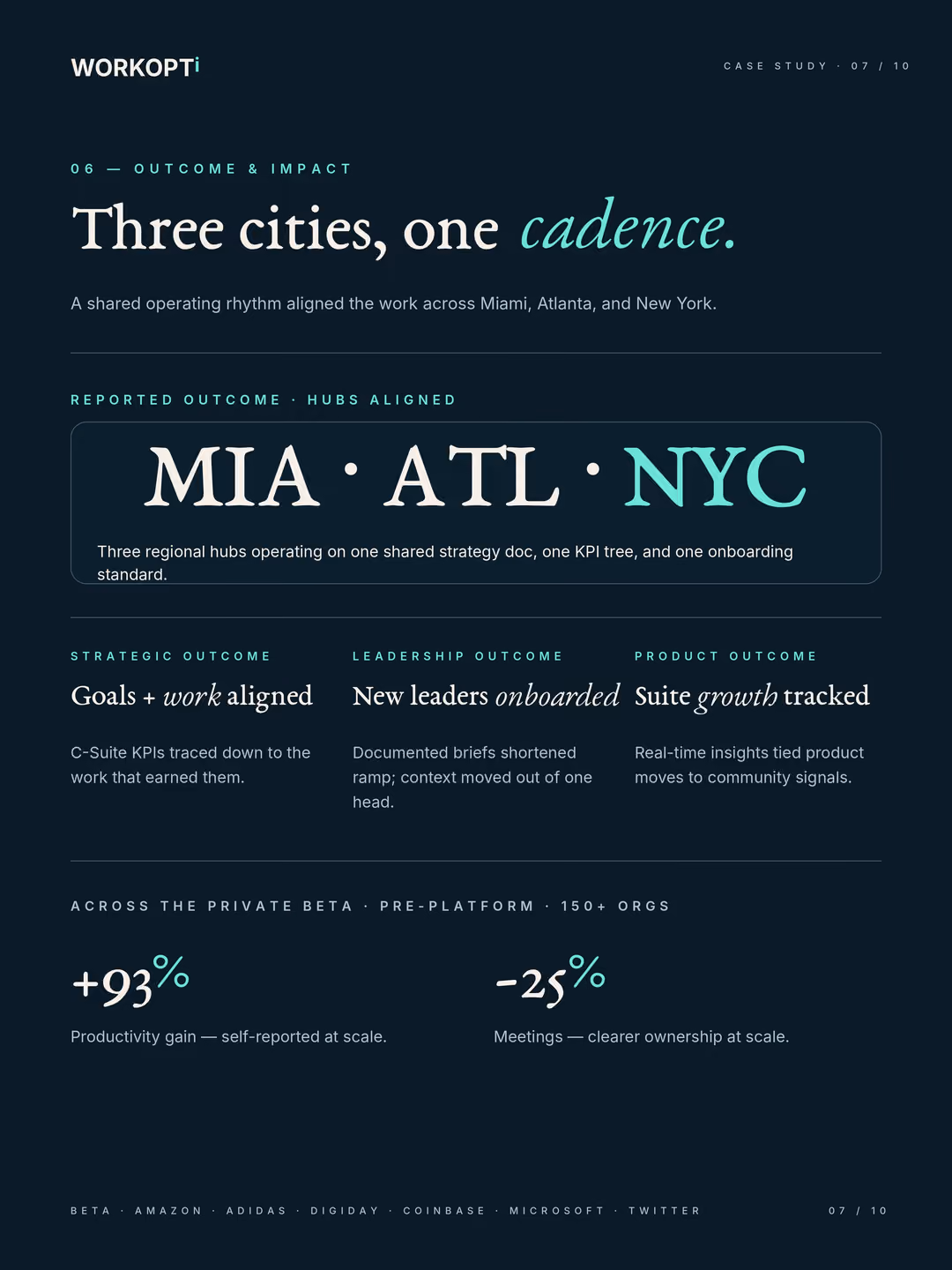 WORKOPTi

CASE STUDY · 07 / 10

06 — OUTCOME & IMPACT

Three cities, one cadence.

A shared operating rhythm aligned the work across Miami, Atlanta, and New York.

REPORTED OUTCOME · HUBS ALIGNED

MIA · ATL · NYC

Three regional hubs operating on one shared strategy doc, one KPI tree, and one onboarding standard.

STRATEGIC OUTCOME

Goals + work aligned

C-Suite KPIs traced down to the work that earned them.

LEADERSHIP OUTCOME

New leaders onboarded

Documented briefs shortened ramp; context moved out of one head.

PRODUCT OUTCOME

Suite growth tracked

Real-time insights tied product moves to community signals.

ACROSS THE PRIVATE BETA · PRE-PLATFORM · 150+ ORGS

+93%

Productivity gain — self-reported at scale.

-25%

Meetings — clearer ownership at scale.

BETA · AMAZON · ADIDAS · DIGIDAY · COINBASE · MICROSOFT · TWITTER

07 / 10